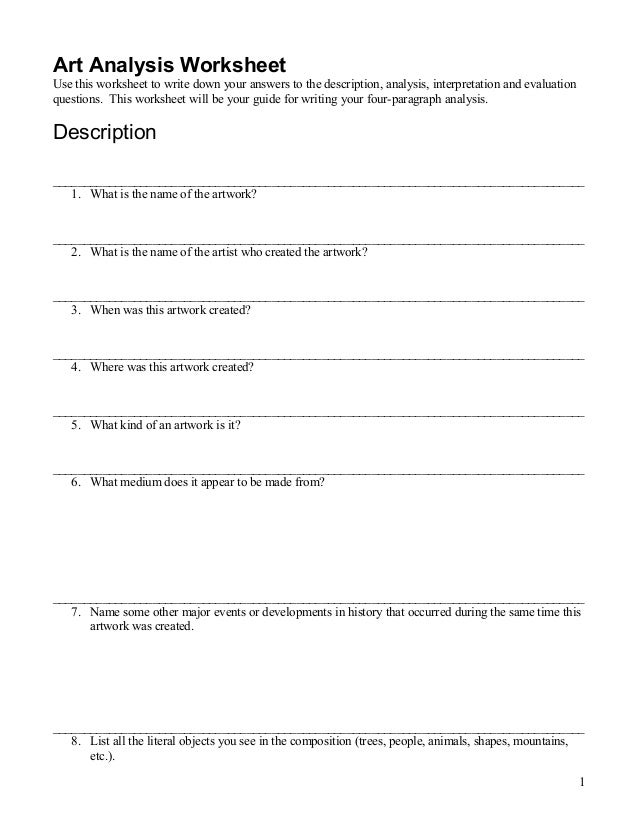 Art Analysis Worksheet
Use this worksheet to write down your answers to the description, analysis, interpretation and evaluation questions. This worksheet will be your guide for writing your four-paragraph analysis.

Description

1. What is the name of the artwork?

2. What is the name of the artist who created the artwork?

3. When was this artwork created?

4. Where was this artwork created?

5. What kind of an artwork is it?

6. What medium does it appear to be made from?

7. Name some other major events or developments in history that occurred during the same time this artwork was created.

8. List all the literal objects you see in the composition (trees, people, animals, shapes, mountains, etc.).

1